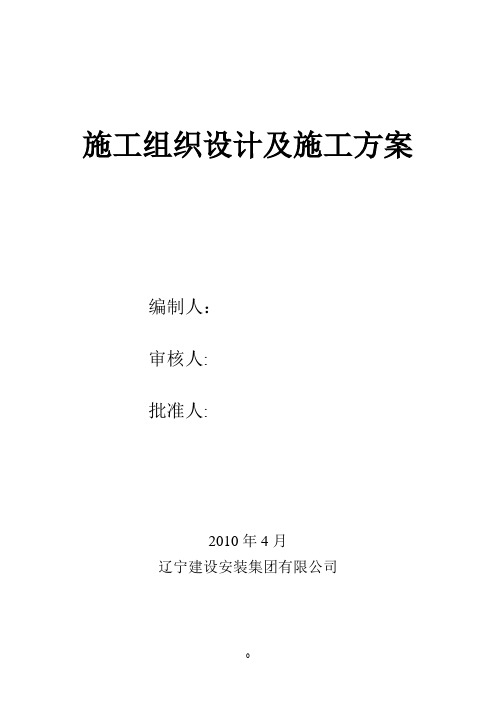 施工组织设计及施工方案

编制人：

审核人:

批准人:

2010 年 4 月

辽宁建设安装集团有限公司

0